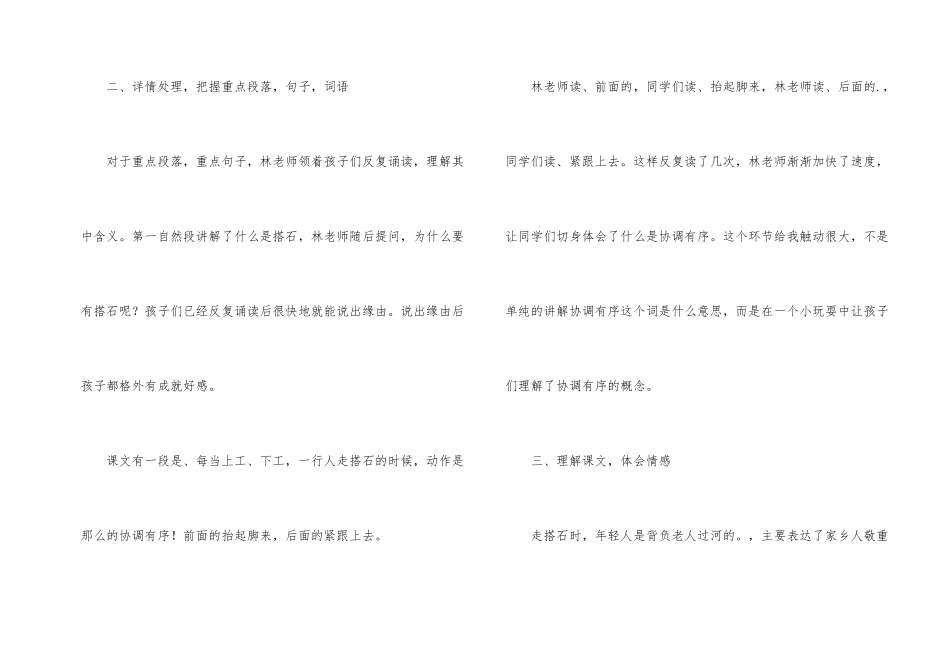 二、详情处理，把握重点段落，句子，词语

对于重点段落，重点句子，林老师领着孩子们反复诵读，理解其中含义。第一自然段讲解了什么是搭石，林老师随后提问，为什么要有搭石呢？孩子们已经反复诵读后很快地就能说出缘由。说出缘由后孩子都格外有成就好感。

课文有一段是、每当上工、下工，一行人走搭石的时候，动作是那么的协调有序！前面的抬起脚来，后面的紧跟上去。

林老师读、前面的，同学们读、抬起脚来，林老师读、后面的.，同学们读、紧跟上去。这样反复读了几次，林老师渐渐加快了速度，让同学们切身体会了什么是协调有序。这个环节给我触动很大，不是单纯的讲解协调有序这个词是什么意思，而是在一个小玩耍中让孩子们理解了协调有序的概念。

三、理解课文，体会情感

走搭石时，年轻人是背负老人过河的。，主要表达了家乡人敬重